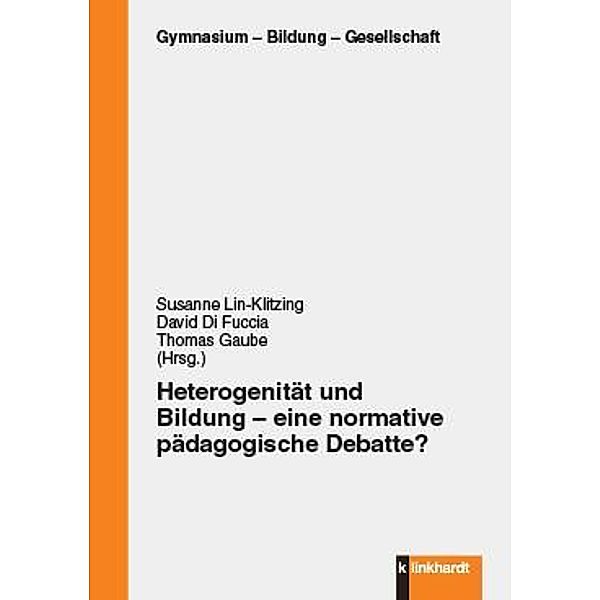 Gymnasium – Bildung – Gesellschaft

Susanne Lin-Klitzing
David Di Fuccia
Thomas Gaube
(Hrsg.)

Heterogenität und Bildung – eine normative pädagogische Debatte?

klinkhardt